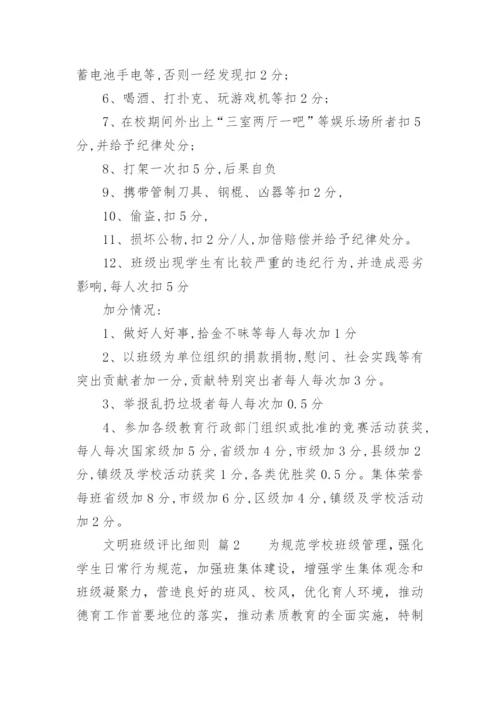 蓄电池手电等,否则一经发现扣2分;

6、喝酒、打扑克、玩游戏机等扣2分;

7、在校期间外出上“三室两厅一吧”等娱乐场所者扣5分,并给予纪律处分;

8、打架一次扣5分,后果自负

9、携带管制刀具、钢棍、凶器等扣2分,

10、偷盗,扣5分,

11、损坏公物,扣2分/人,加倍赔偿并给予纪律处分。

12、班级出现学生有比较严重的违纪行为,并造成恶劣影响,每人次扣5分

加分情况:

1、做好人好事,拾金不昧等每人每次加1分

2、以班级为单位组织的捐款捐物,慰问、社会实践等有突出贡献者加一分,贡献特别突出者每人每次加3分。

3、举报乱扔垃圾者每人每次加0.5分

4、参加各级教育行政部门组织或批准的竞赛活动获奖,每人每次国家级加5分,省级加4分,市级加3分,县级加2分,镇级及学校活动获奖1分,各类优胜奖0.5分。集体荣誉每班省级加8分,市级加6分,区级加4分,镇级及学校活动加2分。

文明班级评比细则 篇2 为规范学校班级管理,强化学生日常行为规范,加强班集体建设,增强学生集体观念和班级凝聚力,营造良好的班风、校风,优化育人环境,推动德育工作首要地位的落实,推动素质教育的全面实施,特制